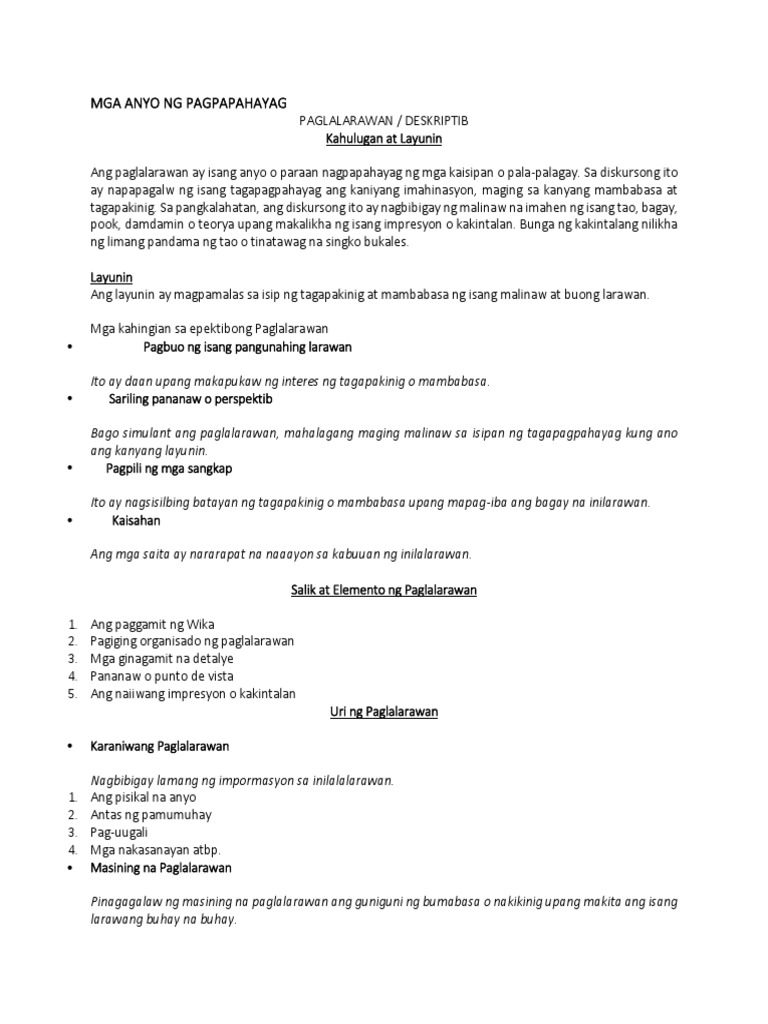 MGA ANYO NG PAGPAPAHAYAG

PAGLALARAWAN / DESKRIPTIB

Kahulugan at Layunin

Ang paglalarawan ay isang anyo o paraan nagpapahayag ng mga kaisipan o pala-palagay. Sa diskursong ito ay napapagalw ng isang tagapagpahayag ang kaniyang imahinasyon, maging sa kanyang mambabasa at tagapakinig. Sa pangkalahatan, ang diskursong ito ay nagbibigay ng malinaw na imahen ng isang tao, bagay, pook, damdamin o teorya upang makalikha ng isang impresyon o kakintalan. Bunga ng kakintalang nilikha ng limang pandama ng tao o tinatawag na singko bukales.

Layunin

Ang layunin ay magpamalas sa isip ng tagapakinig at mambabasa ng isang malinaw at buong larawan.

Mga kahingian sa epektibong Paglalarawan

• Pagbuo ng isang pangunahing larawan

Ito ay daan upang makapukaw ng interes ng tagapakinig o mambabasa.

• Sariling pananaw o perspektib

Bago simulant ang paglalarawan, mahalagang maging malinaw sa isipan ng tagapagpahayag kung ano ang kanyang layunin.

• Pagpili ng mga sangkap

Ito ay nagsisilbing batayan ng tagapakinig o mambabasa upang mapag-iba ang bagay na inilarawan.

• Kaisahan

Ang mga saita ay nararapat na naaayon sa kabuuan ng inilalarawan.

Salik at Elemento ng Paglalarawan

1. Ang paggamit ng Wika
2. Pagiging organisado ng paglalarawan
3. Mga ginagamit na detalye
4. Pananaw o punto de vista
5. Ang naiiwang impresyon o kakintalan

Uri ng Paglalarawan

• Karaniwang Paglalarawan

Nagbibigay lamang ng impormasyon sa inilalalarawan.

1. Ang pisikal na anyo
2. Antas ng pamumuhay
3. Pag-uugali
4. Mga nakasanayan atbp.

• Masining na Paglalarawan

Pinagagalaw ng masining na paglalarawan ang guniguni ng bumabasa o nakikinig upang makita ang isang larawang buhay na buhay.